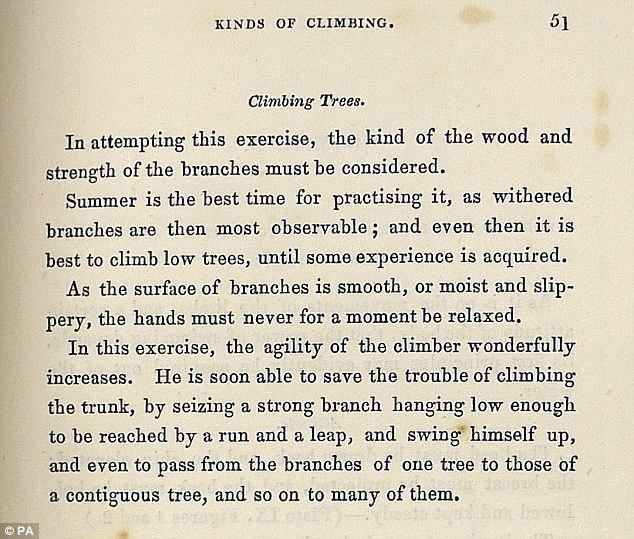 KINDS OF CLIMBING. 51

Climbing Trees.

In attempting this exercise, the kind of the wood and strength of the branches must be considered.

Summer is the best time for practising it, as withered branches are then most observable; and even then it is best to climb low trees, until some experience is acquired.

As the surface of branches is smooth, or moist and slippery, the hands must never for a moment be relaxed.

In this exercise, the agility of the climber wonderfully increases. He is soon able to save the trouble of climbing the trunk, by seizing a strong branch hanging low enough to be reached by a run and a leap, and swing himself up, and even to pass from the branches of one tree to those of a contiguous tree, and so on to many of them.

© PA